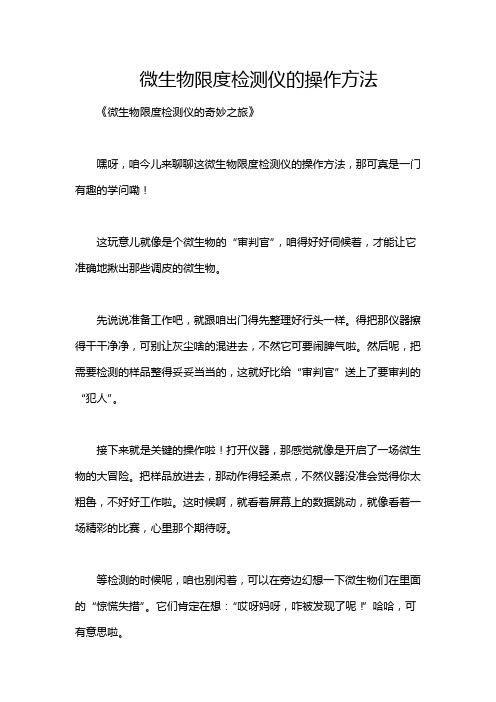 微生物限度检测仪的操作方法

《微生物限度检测仪的奇妙之旅》

嘿呀，咱今儿来聊聊这微生物限度检测仪的操作方法，那可真是一门有趣的学问嘞！

这玩意儿就像是个微生物的“审判官”，咱得好好伺候着，才能让它准确地揪出那些调皮的微生物。

先说说准备工作吧，就跟咱出门得先整理好行头一样。得把那仪器擦得干干净净，可别让灰尘啥的混进去，不然它可要闹脾气啦。然后呢，把需要检测的样品整得妥妥当当的，这就好比给“审判官”送上了要审判的“犯人”。

接下来就是关键的操作啦！打开仪器，那感觉就像是开启了一场微生物的大冒险。把样品放进去，那动作得轻柔点，不然仪器没准会觉得你太粗鲁，不好好工作啦。这时候啊，就看着屏幕上的数据跳动，就像看着一场精彩的比赛，心里那个期待呀。

等检测的时候呢，咱也别闲着，可以在旁边幻想一下微生物们在里面的“惊慌失措”。它们肯定在想：“哎呀妈呀，咋被发现了呢！”哈哈，可有意思啦。